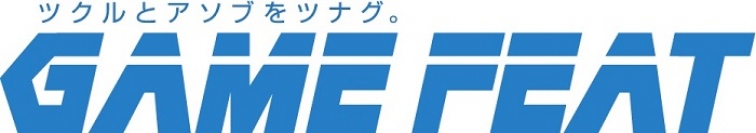 ツクルとアソブをツナグ。
GAME FEAT